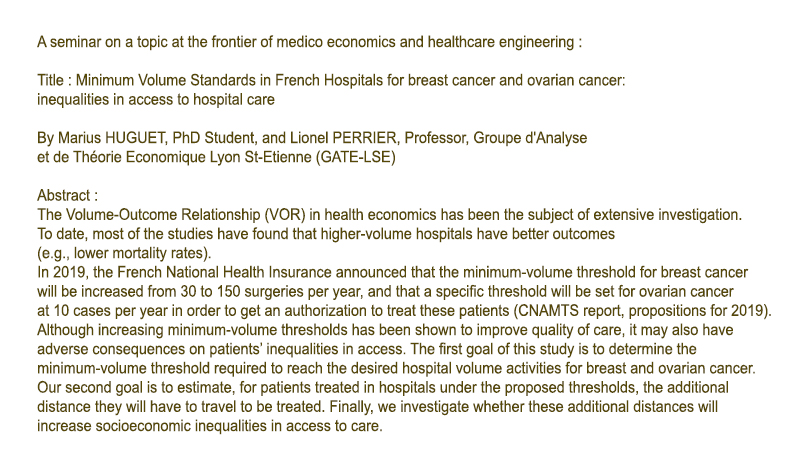 A seminar on a topic at the frontier of medico economics and healthcare engineering :

Title : Minimum Volume Standards in French Hospitals for breast cancer and ovarian cancer: inequalities in access to hospital care

By Marius HUGUET, PhD Student, and Lionel PERRIER, Professor, Groupe d'Analyse et de Théorie Economique Lyon St-Etienne (GATE-LSE)

Abstract :
The Volume-Outcome Relationship (VOR) in health economics has been the subject of extensive investigation. To date, most of the studies have found that higher-volume hospitals have better outcomes (e.g., lower mortality rates).
In 2019, the French National Health Insurance announced that the minimum-volume threshold for breast cancer will be increased from 30 to 150 surgeries per year, and that a specific threshold will be set for ovarian cancer at 10 cases per year in order to get an authorization to treat these patients (CNAMTS report, propositions for 2019). Although increasing minimum-volume thresholds has been shown to improve quality of care, it may also have adverse consequences on patients' inequalities in access. The first goal of this study is to determine the minimum-volume threshold required to reach the desired hospital volume activities for breast and ovarian cancer. Our second goal is to estimate, for patients treated in hospitals under the proposed thresholds, the additional distance they will have to travel to be treated. Finally, we investigate whether these additional distances will increase socioeconomic inequalities in access to care.